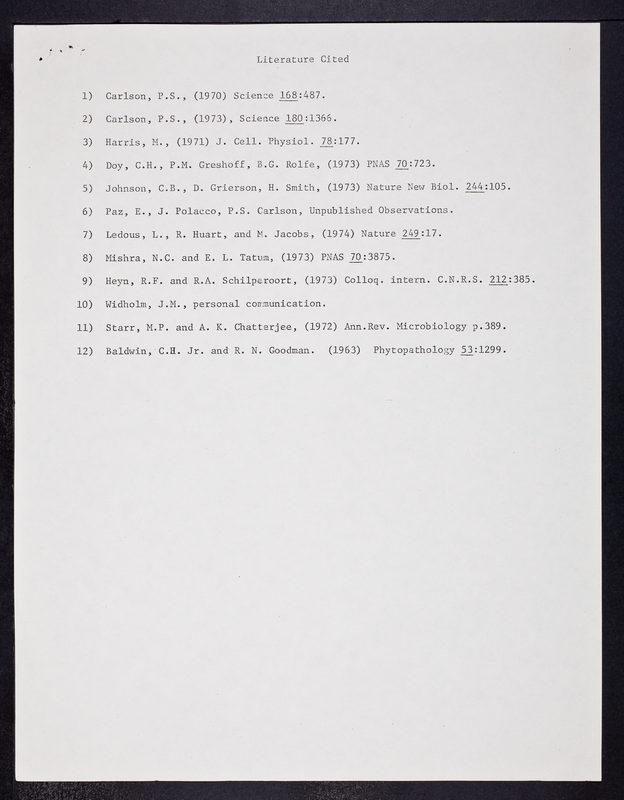 Literature Cited

1) Carlson, P.S., (1970) Science 168:487.

2) Carlson, P.S., (1973), Science 180:1366.

3) Harris, M., (1971) J. Cell. Physiol. 78:177.

4) Doy, C.H., P.M. Greshoff, B.G. Rolfe, (1973) PNAS 70:723.

5) Johnson, C.B., D. Grierson, H. Smith, (1973) Nature New Biol. 244:105.

6) Paz, E., J. Polacco, P.S. Carlson, Unpublished Observations.

7) Ledous, L., R. Huart, and M. Jacobs, (1974) Nature 249:17.

8) Mishra, N.C. and E. L. Tatum, (1973) PNAS 70:3875.

9) Heyn, R.F. and R.A. Schilperoort, (1973) Colloq. intern. C.N.R.S. 212:385.

10) Widholm, J.M., personal communication.

11) Starr, M.P. and A. K. Chatterjee, (1972) Ann.Rev. Microbiology p.389.

12) Baldwin, C.H. Jr. and R. N. Goodman. (1963) Phytopathology 53:1299.